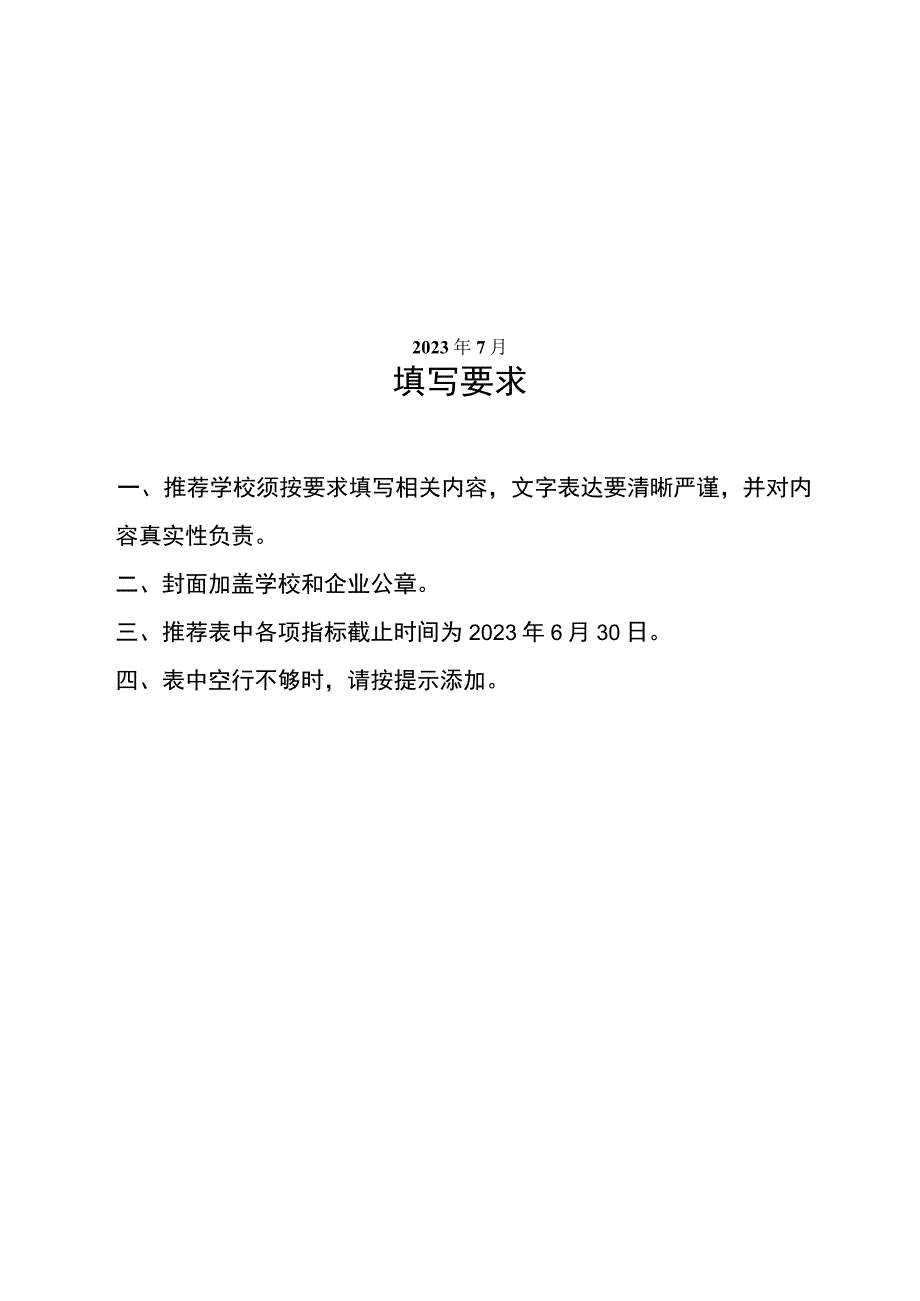 2023年7月

填写要求

一、推荐学校须按要求填写相关内容，文字表达要清晰严谨，并对内容真实性负责。

二、封面加盖学校和企业公章。

三、推荐表中各项指标截止时间为2023年6月30日。

四、表中空行不够时，请按提示添加。